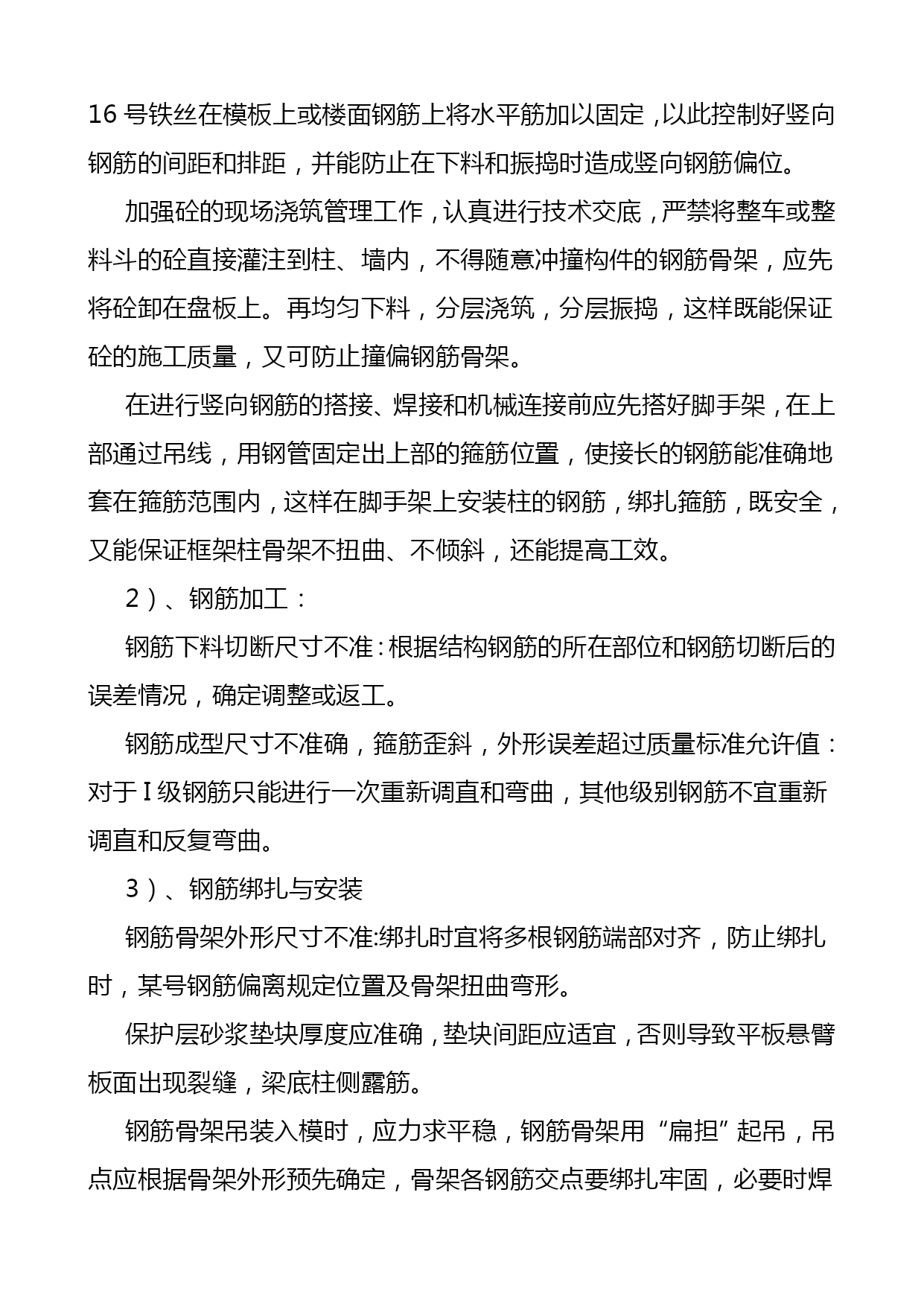 16 号铁丝在模板上或楼面钢筋上将水平筋加以固定，以此控制好竖向钢筋的间距和排距，并能防止在下料和振捣时造成竖向钢筋偏位。

加强砼的现场浇筑管理工作，认真进行技术交底，严禁将整车或整料斗的砼直接灌注到柱、墙内，不得随意冲撞构件的钢筋骨架，应先将砼卸在盘板上。再均匀下料，分层浇筑，分层振捣，这样既能保证砼的施工质量，又可防止撞偏钢筋骨架。

在进行竖向钢筋的搭接、焊接和机械连接前应先搭好脚手架，在上部通过吊线，用钢管固定出上部的箍筋位置，使接长的钢筋能准确地套在箍筋范围内，这样在脚手架上安装柱的钢筋，绑扎箍筋，既安全，又能保证框架柱骨架不扭曲、不倾斜，还能提高工效。

2）、钢筋加工：

钢筋下料切断尺寸不准：根据结构钢筋的所在部位和钢筋切断后的误差情况，确定调整或返工。

钢筋成型尺寸不准确，箍筋歪斜，外形误差超过质量标准允许值：对于 I 级钢筋只能进行一次重新调直和弯曲，其他级别钢筋不宜重新调直和反复弯曲。

3）、钢筋绑扎与安装

钢筋骨架外形尺寸不准:绑扎时宜将多根钢筋端部对齐，防止绑扎时，某号钢筋偏离规定位置及骨架扭曲弯形。

保护层砂浆垫块厚度应准确，垫块间距应适宜，否则导致平板悬臂板面出现裂缝，梁底柱侧露筋。

钢筋骨架吊装入模时，应力求平稳，钢筋骨架用“扁担”起吊，吊点应根据骨架外形预先确定，骨架各钢筋交点要绑扎牢固，必要时焊